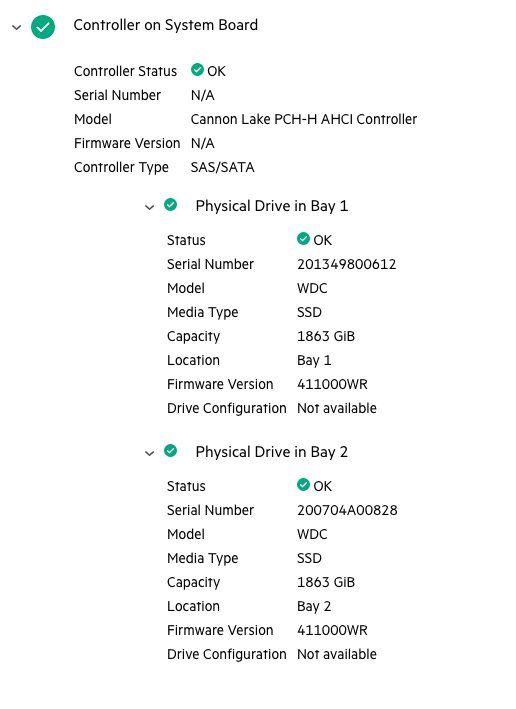 Controller on System Board

| | |
|---|---|
| Controller Status | OK |
| Serial Number | N/A |
| Model | Cannon Lake PCH-H AHCI Controller |
| Firmware Version | N/A |
| Controller Type | SAS/SATA |

Physical Drive in Bay 1

| | |
|---|---|
| Status | OK |
| Serial Number | 201349800612 |
| Model | WDC |
| Media Type | SSD |
| Capacity | 1863 GiB |
| Location | Bay 1 |
| Firmware Version | 411000WR |
| Drive Configuration | Not available |

Physical Drive in Bay 2

| | |
|---|---|
| Status | OK |
| Serial Number | 200704A00828 |
| Model | WDC |
| Media Type | SSD |
| Capacity | 1863 GiB |
| Location | Bay 2 |
| Firmware Version | 411000WR |
| Drive Configuration | Not available |